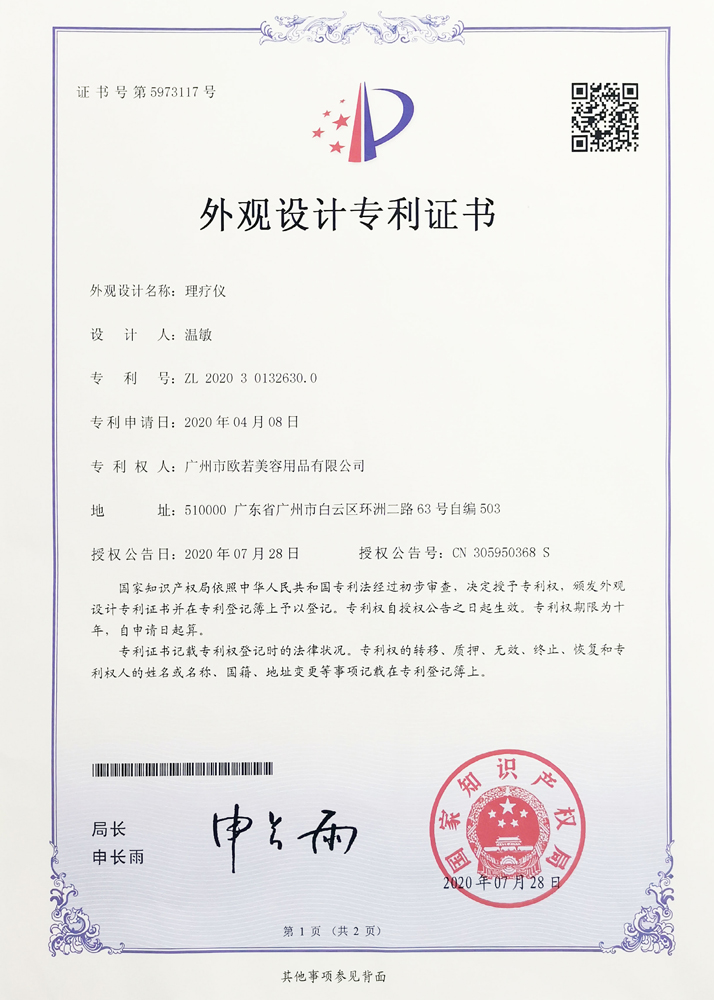 证书号第5973117号

外观设计专利证书

外观设计名称：理疗仪

设 计 人：温敏

专 利 号：ZL 2020 3 0132630.0

专利申请日：2020年04月08日

专 利 权 人：广州市欧若美容用品有限公司

地 址：510000 广东省广州市白云区环洲二路63号自编503

授权公告日：2020年07月28日 授权公告号：CN 305950368 S

国家知识产权局依照中华人民共和国专利法经过初步审查，决定授予专利权，颁发外观设计专利证书并在专利登记簿上予以登记。专利权自授权公告之日起生效。专利权期限为十年，自申请日起算。

专利证书记载专利权登记时的法律状况。专利权的转移、质押、无效、终止、恢复和专利权人的姓名或名称、国籍、地址变更等事项记载在专利登记簿上。

局长
申长雨

申长雨

国家知识产权局

2020年07月28日

第1页（共2页）

其他事项参见背面